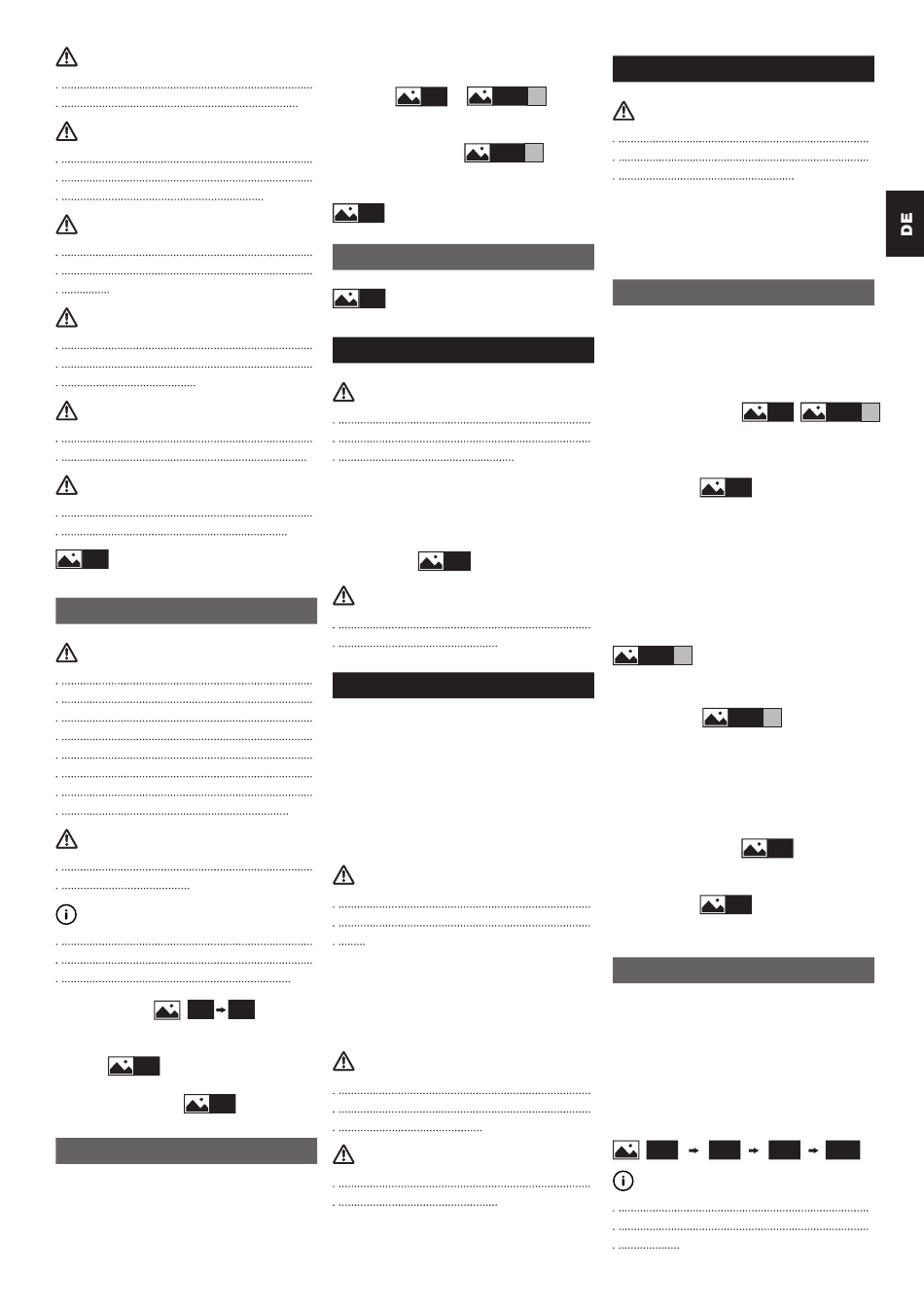 DE